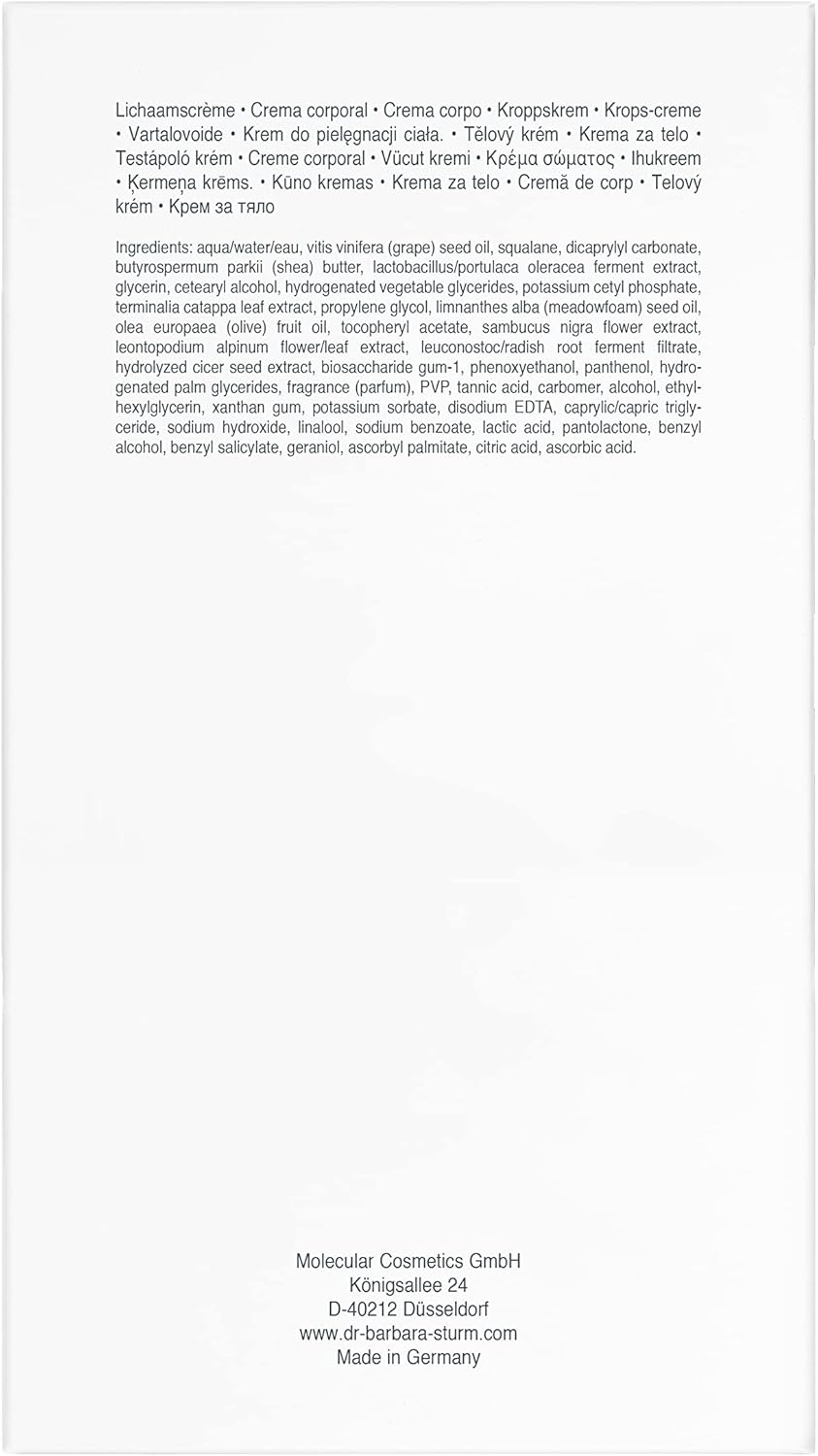 Lichaamscrème • Crema corporal • Crema corpo • Kroppskrem • Krops-creme • Vartalovoide • Krem do pielęgnacji ciała. • Tělový krém • Krema za telo • Testápoló krém • Creme corporal • Vücut kremi • Κρέμα σώματος • Ihukreem • Ķermeņa krēms. • Kūno kremas • Krema za telo • Cremă de corp • Telový krém • Крем за тяло

Ingredients: aqua/water/eau, vitis vinifera (grape) seed oil, squalane, dicaprylyl carbonate, butyrospermum parkii (shea) butter, lactobacillus/portulaca oleracea ferment extract, glycerin, cetearyl alcohol, hydrogenated vegetable glycerides, potassium cetyl phosphate, terminalia catappa leaf extract, propylene glycol, limnanthes alba (meadowfoam) seed oil, olea europaea (olive) fruit oil, tocopheryl acetate, sambucus nigra flower extract, leontopodium alpinum flower/leaf extract, leuconostoc/radish root ferment filtrate, hydrolyzed cicer seed extract, biosaccharide gum-1, phenoxyethanol, panthenol, hydrogenated palm glycerides, fragrance (parfum), PVP, tannic acid, carbomer, alcohol, ethylhexylglycerin, xanthan gum, potassium sorbate, disodium EDTA, caprylic/capric triglyceride, sodium hydroxide, linalool, sodium benzoate, lactic acid, pantolactone, benzyl alcohol, benzyl salicylate, geraniol, ascorbyl palmitate, citric acid, ascorbic acid.

Molecular Cosmetics GmbH
Königsallee 24
D-40212 Düsseldorf
www.dr-barbara-sturm.com
Made in Germany